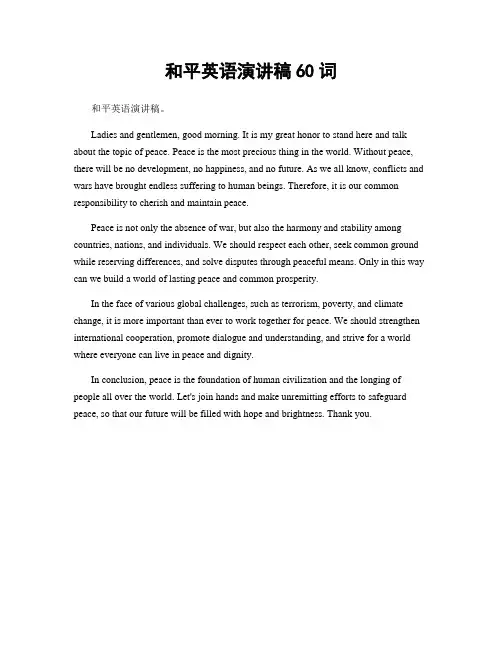 和平英语演讲稿 60 词

和平英语演讲稿。

Ladies and gentlemen, good morning. It is my great honor to stand here and talk about the topic of peace. Peace is the most precious thing in the world. Without peace, there will be no development, no happiness, and no future. As we all know, conflicts and wars have brought endless suffering to human beings. Therefore, it is our common responsibility to cherish and maintain peace.

Peace is not only the absence of war, but also the harmony and stability among countries, nations, and individuals. We should respect each other, seek common ground while reserving differences, and solve disputes through peaceful means. Only in this way can we build a world of lasting peace and common prosperity.

In the face of various global challenges, such as terrorism, poverty, and climate change, it is more important than ever to work together for peace. We should strengthen international cooperation, promote dialogue and understanding, and strive for a world where everyone can live in peace and dignity.

In conclusion, peace is the foundation of human civilization and the longing of people all over the world. Let's join hands and make unremitting efforts to safeguard peace, so that our future will be filled with hope and brightness. Thank you.